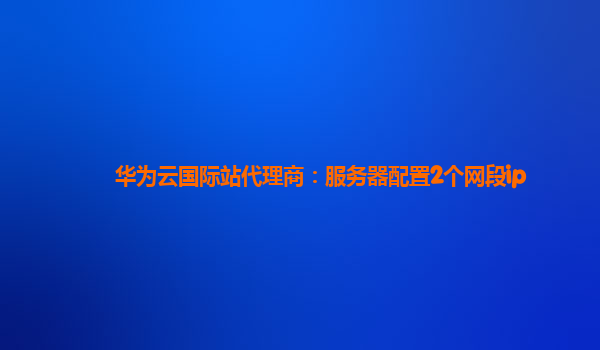 华为云国际站代理商：服务器配置2个网段ip